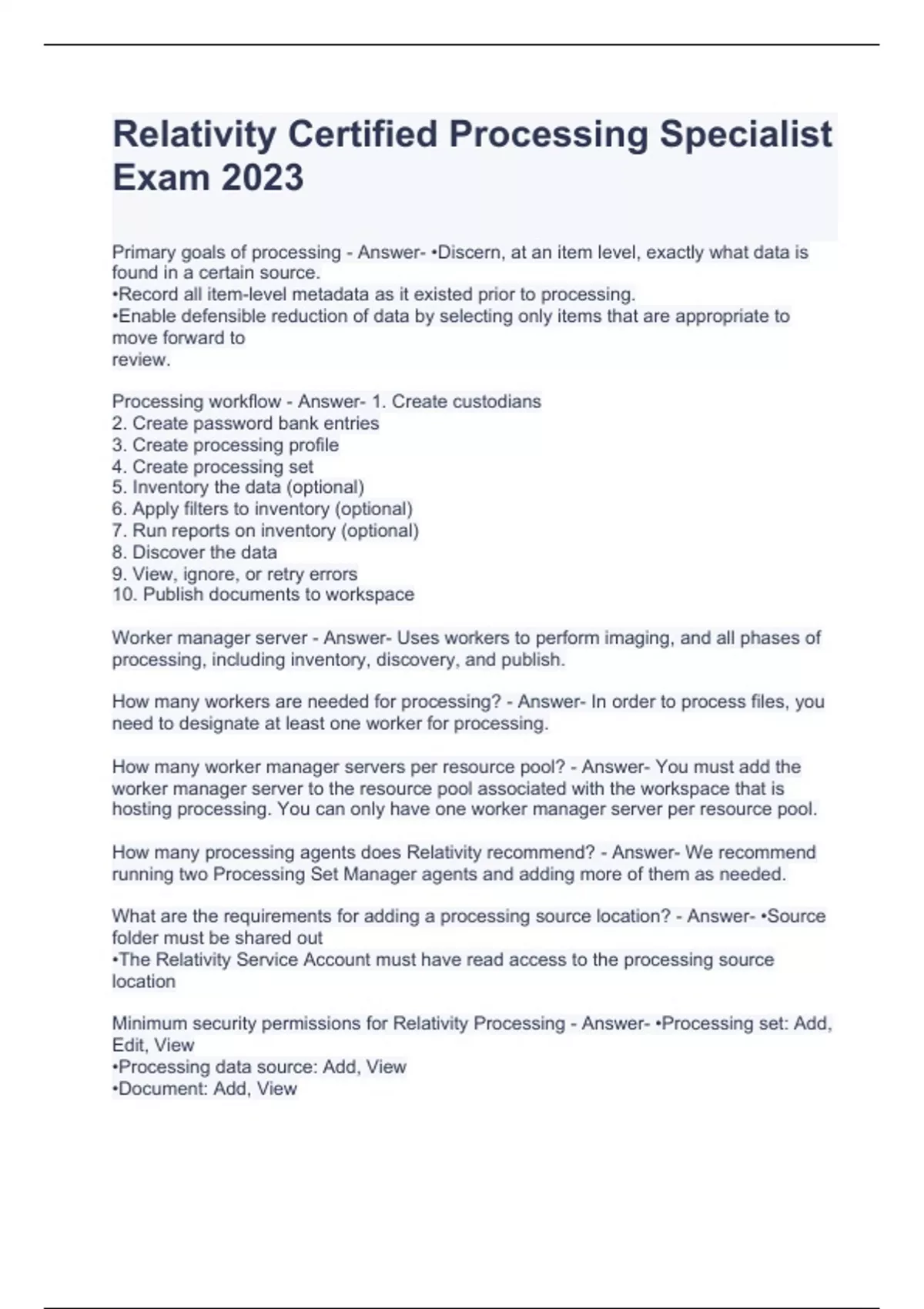 Relativity Certified Processing Specialist Exam 2023

Primary goals of processing - Answer- •Discern, at an item level, exactly what data is found in a certain source.
•Record all item-level metadata as it existed prior to processing.
•Enable defensible reduction of data by selecting only items that are appropriate to move forward to
review.

Processing workflow - Answer- 1. Create custodians
2. Create password bank entries
3. Create processing profile
4. Create processing set
5. Inventory the data (optional)
6. Apply filters to inventory (optional)
7. Run reports on inventory (optional)
8. Discover the data
9. View, ignore, or retry errors
10. Publish documents to workspace

Worker manager server - Answer- Uses workers to perform imaging, and all phases of processing, including inventory, discovery, and publish.

How many workers are needed for processing? - Answer- In order to process files, you need to designate at least one worker for processing.

How many worker manager servers per resource pool? - Answer- You must add the worker manager server to the resource pool associated with the workspace that is hosting processing. You can only have one worker manager server per resource pool.

How many processing agents does Relativity recommend? - Answer- We recommend running two Processing Set Manager agents and adding more of them as needed.

What are the requirements for adding a processing source location? - Answer- •Source folder must be shared out
•The Relativity Service Account must have read access to the processing source location

Minimum security permissions for Relativity Processing - Answer- •Processing set: Add, Edit, View
•Processing data source: Add, View
•Document: Add, View